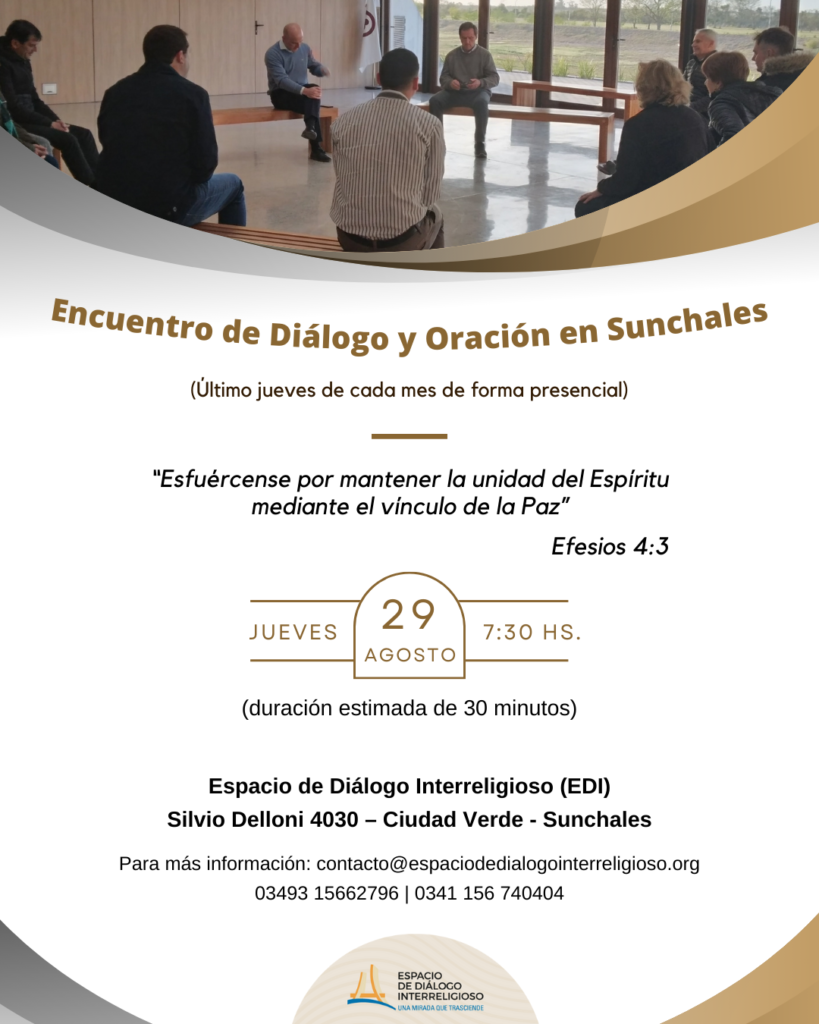 Encuentro de Diálogo y Oración en Sunchales

(Último jueves de cada mes de forma presencial)

"Esfuércense por mantener la unidad del Espíritu mediante el vínculo de la Paz"

Efesios 4:3

JUEVES
29
AGOSTO
7:30 HS.

(duración estimada de 30 minutos)

Espacio de Diálogo Interreligioso (EDI)
Silvio Delloni 4030 – Ciudad Verde - Sunchales

Para más información: contacto@espaciodedialogointerreligioso.org
03493 15662796 | 0341 156 740404

ESPACIO
DE DIÁLOGO
INTERRELIGIOSO
UNA MIRADA QUE TRASCIENDE